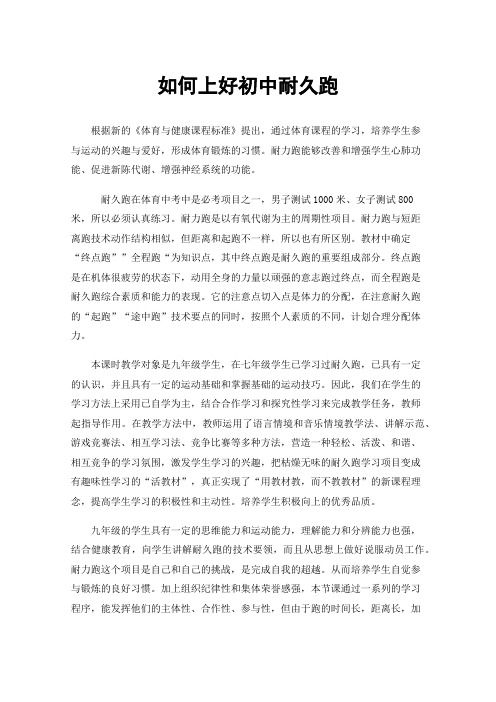 如何上好初中耐久跑

根据新的《体育与健康课程标准》提出，通过体育课程的学习，培养学生参与运动的兴趣与爱好，形成体育锻炼的习惯。耐力跑能够改善和增强学生心肺功能、促进新陈代谢、增强神经系统的功能。

耐久跑在体育中考中是必考项目之一，男子测试1000米、女子测试800米，所以必须认真练习。耐力跑是以有氧代谢为主的周期性项目。耐力跑与短距离跑技术动作结构相似，但距离和起跑不一样，所以也有所区别。教材中确定“终点跑””全程跑“为知识点，其中终点跑是耐久跑的重要组成部分。终点跑是在机体很疲劳的状态下，动用全身的力量以顽强的意志跑过终点，而全程跑是耐久跑综合素质和能力的表现。它的注意点切入点是体力的分配，在注意耐久跑的“起跑”“途中跑”技术要点的同时，按照个人素质的不同，计划合理分配体力。

本课时教学对象是九年级学生，在七年级学生已学习过耐久跑，已具有一定的认识，并且具有一定的运动基础和掌握基础的运动技巧。因此，我们在学生的学习方法上采用已自学为主，结合合作学习和探究性学习来完成教学任务，教师起指导作用。在教学方法中，教师运用了语言情境和音乐情境教学法、讲解示范、游戏竞赛法、相互学习法、竞争比赛等多种方法，营造一种轻松、活泼、和谐、相互竞争的学习氛围，激发学生学习的兴趣，把枯燥无味的耐久跑学习项目变成有趣味性学习的“活教材”，真正实现了“用教材教，而不教教材”的新课程理念，提高学生学习的积极性和主动性。培养学生积极向上的优秀品质。

九年级的学生具有一定的思维能力和运动能力，理解能力和分辨能力也强，结合健康教育，向学生讲解耐久跑的技术要领，而且从思想上做好说服动员工作。耐力跑这个项目是自己和自己的挑战，是完成自我的超越。从而培养学生自觉参与锻炼的良好习惯。加上组织纪律性和集体荣誉感强，本节课通过一系列的学习程序，能发挥他们的主体性、合作性、参与性，但由于跑的时间长，距离长，加